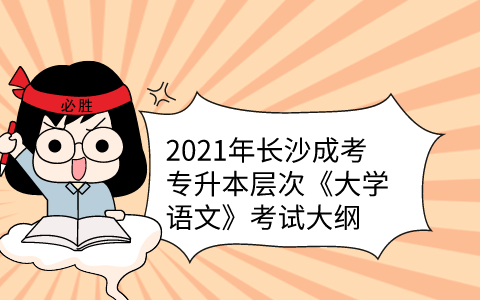 必胜

2021年长沙成考专升本层次《大学语文》考试大纲